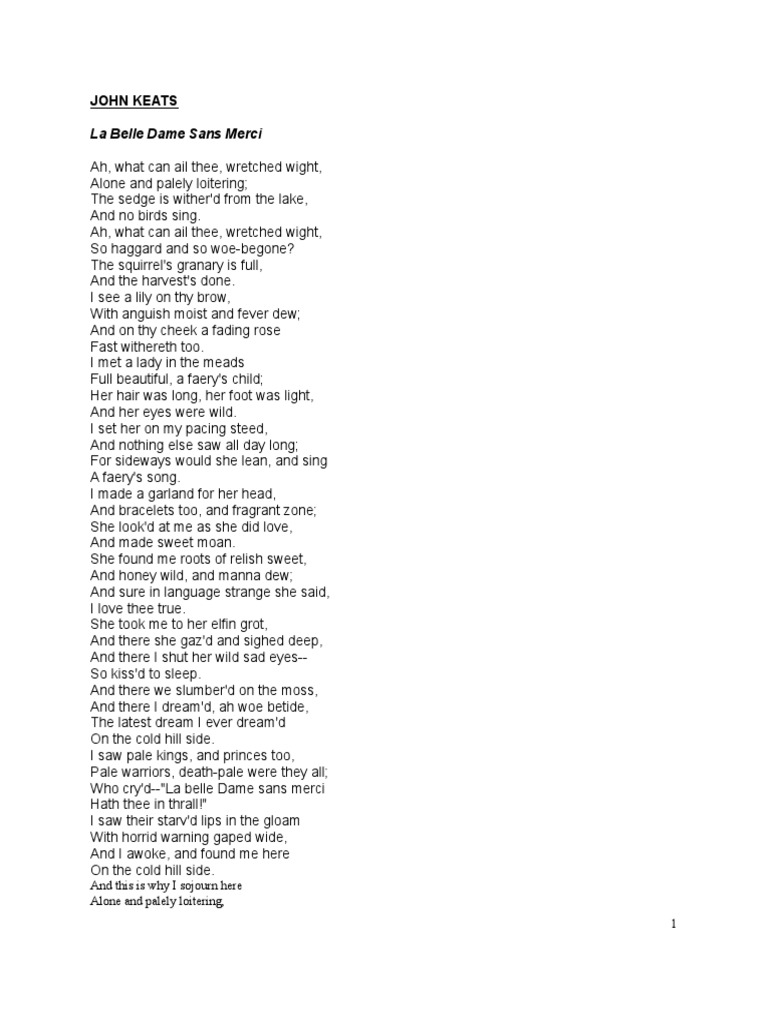 JOHN KEATS

La Belle Dame Sans Merci

Ah, what can ail thee, wretched wight,
Alone and palely loitering;
The sedge is wither'd from the lake,
And no birds sing.
Ah, what can ail thee, wretched wight,
So haggard and so woe-begone?
The squirrel's granary is full,
And the harvest's done.
I see a lily on thy brow,
With anguish moist and fever dew;
And on thy cheek a fading rose
Fast withereth too.
I met a lady in the meads
Full beautiful, a faery's child;
Her hair was long, her foot was light,
And her eyes were wild.
I set her on my pacing steed,
And nothing else saw all day long;
For sideways would she lean, and sing
A faery's song.
I made a garland for her head,
And bracelets too, and fragrant zone;
She look'd at me as she did love,
And made sweet moan.
She found me roots of relish sweet,
And honey wild, and manna dew;
And sure in language strange she said,
I love thee true.
She took me to her elfin grot,
And there she gaz'd and sighed deep,
And there I shut her wild sad eyes--
So kiss'd to sleep.
And there we slumber'd on the moss,
And there I dream'd, ah woe betide,
The latest dream I ever dream'd
On the cold hill side.
I saw pale kings, and princes too,
Pale warriors, death-pale were they all;
Who cry'd--"La belle Dame sans merci
Hath thee in thrall!"
I saw their starv'd lips in the gloam
With horrid warning gaped wide,
And I awoke, and found me here
On the cold hill side.
And this is why I sojourn here
Alone and palely loitering,

1